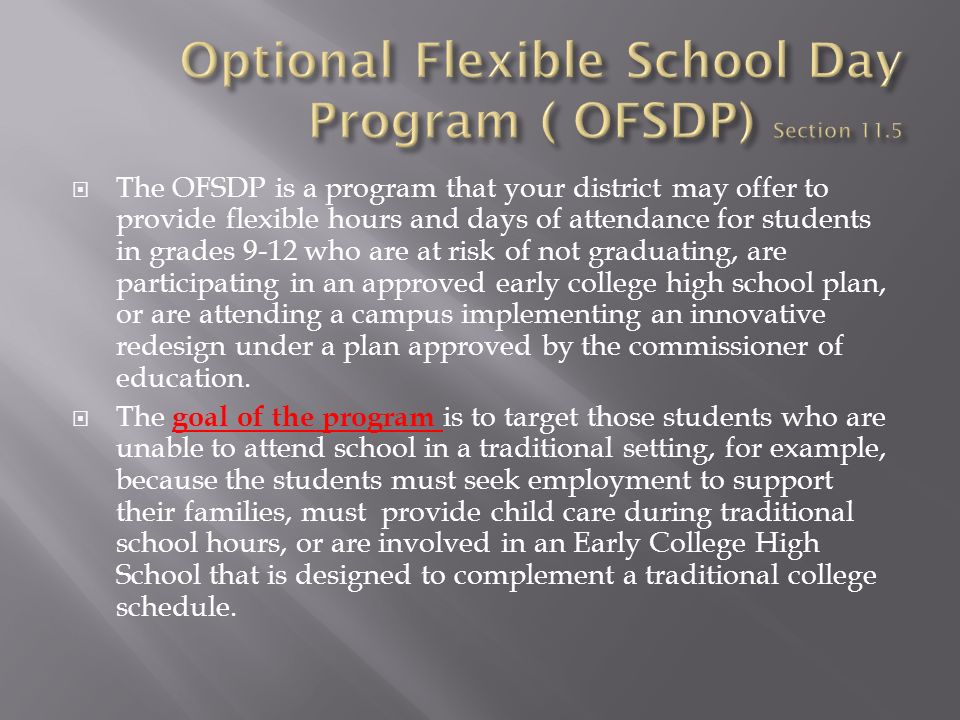 Optional Flexible School Day Program ( OFSDP) Section 11.5

The OFSDP is a program that your district may offer to provide flexible hours and days of attendance for students in grades 9-12 who are at risk of not graduating, are participating in an approved early college high school plan, or are attending a campus implementing an innovative redesign under a plan approved by the commissioner of education.

The goal of the program is to target those students who are unable to attend school in a traditional setting, for example, because the students must seek employment to support their families, must provide child care during traditional school hours, or are involved in an Early College High School that is designed to complement a traditional college schedule.